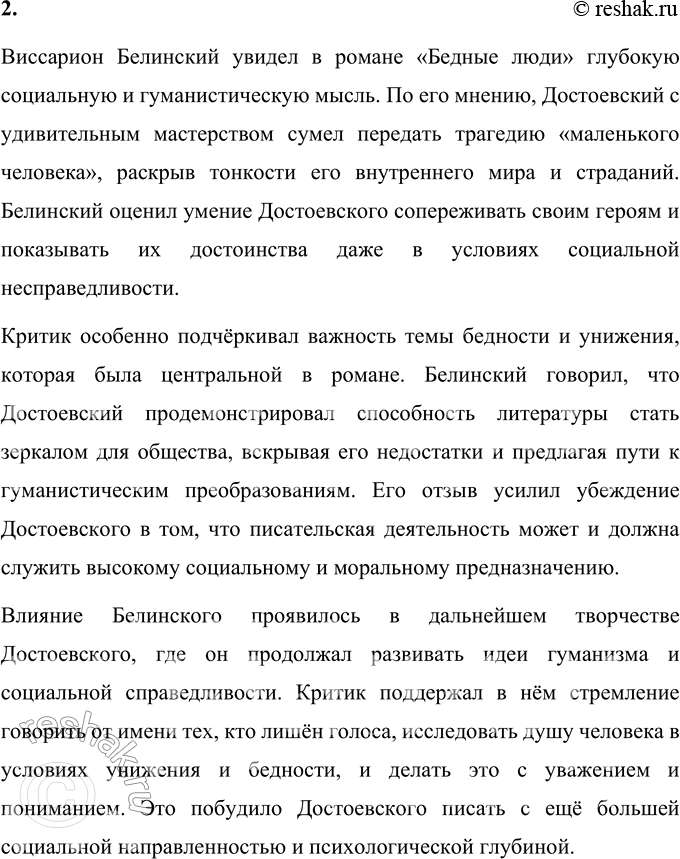 2.

© reshak.ru

Виссарион Белинский увидел в романе «Бедные люди» глубокую социальную и гуманистическую мысль. По его мнению, Достоевский с удивительным мастерством сумел передать трагедию «маленького человека», раскрыв тонкости его внутреннего мира и страданий. Белинский оценил умение Достоевского сопереживать своим героям и показывать их достоинства даже в условиях социальной несправедливости.

Критик особенно подчёркивал важность темы бедности и унижения, которая была центральной в романе. Белинский говорил, что Достоевский продемонстрировал способность литературы стать зеркалом для общества, вскрывая его недостатки и предлагая пути к гуманистическим преобразованиям. Его отзыв усилил убеждение Достоевского в том, что писательская деятельность может и должна служить высокому социальному и моральному предназначению.

Влияние Белинского проявилось в дальнейшем творчестве Достоевского, где он продолжал развивать идеи гуманизма и социальной справедливости. Критик поддержал в нём стремление говорить от имени тех, кто лишён голоса, исследовать душу человека в условиях унижения и бедности, и делать это с уважением и пониманием. Это побудило Достоевского писать с ещё большей социальной направленностью и психологической глубиной.

reshak.ru